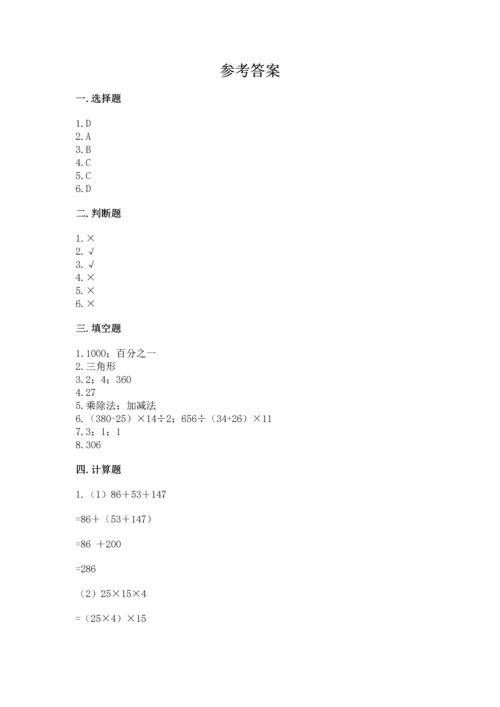 参考答案

一. 选择题

1. D
2. A
3. B
4. C
5. C
6. D

二. 判断题

1. ×
2. √
3. √
4. ×
5. ×
6. ×

三. 填空题

1. 1000；百分之一
2. 三角形
3. 2；4；360
4. 27
5. 乘除法；加减法
6. （380-25）×14÷2；656÷（34+26）×11
7. 3；1；1
8. 306

四. 计算题

1. （1）86＋53＋147

=86＋（53＋147）

=86 ＋200

=286

（2）25×15×4

=（25×4）×15